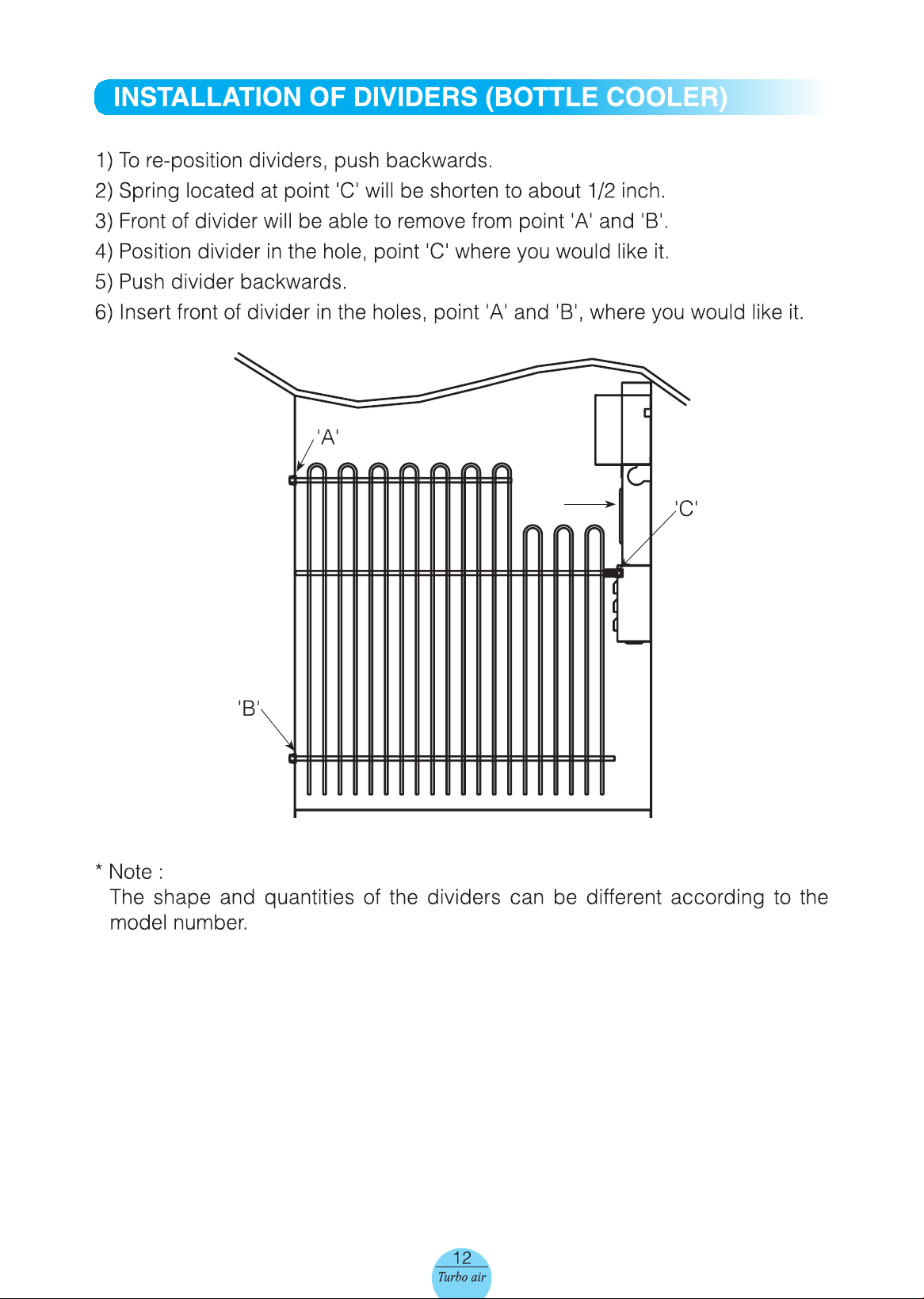 INSTALLATION OF DIVIDERS (BOTTLE COOLER)

1) To re-position dividers, push backwards.
2) Spring located at point 'C' will be shorten to about 1/2 inch.
3) Front of divider will be able to remove from point 'A' and 'B'.
4) Position divider in the hole, point 'C' where you would like it.
5) Push divider backwards.
6) Insert front of divider in the holes, point 'A' and 'B', where you would like it.

'A'

'C'

'B'

* Note :
The shape and quantities of the dividers can be different according to the model number.

12
Turbo air